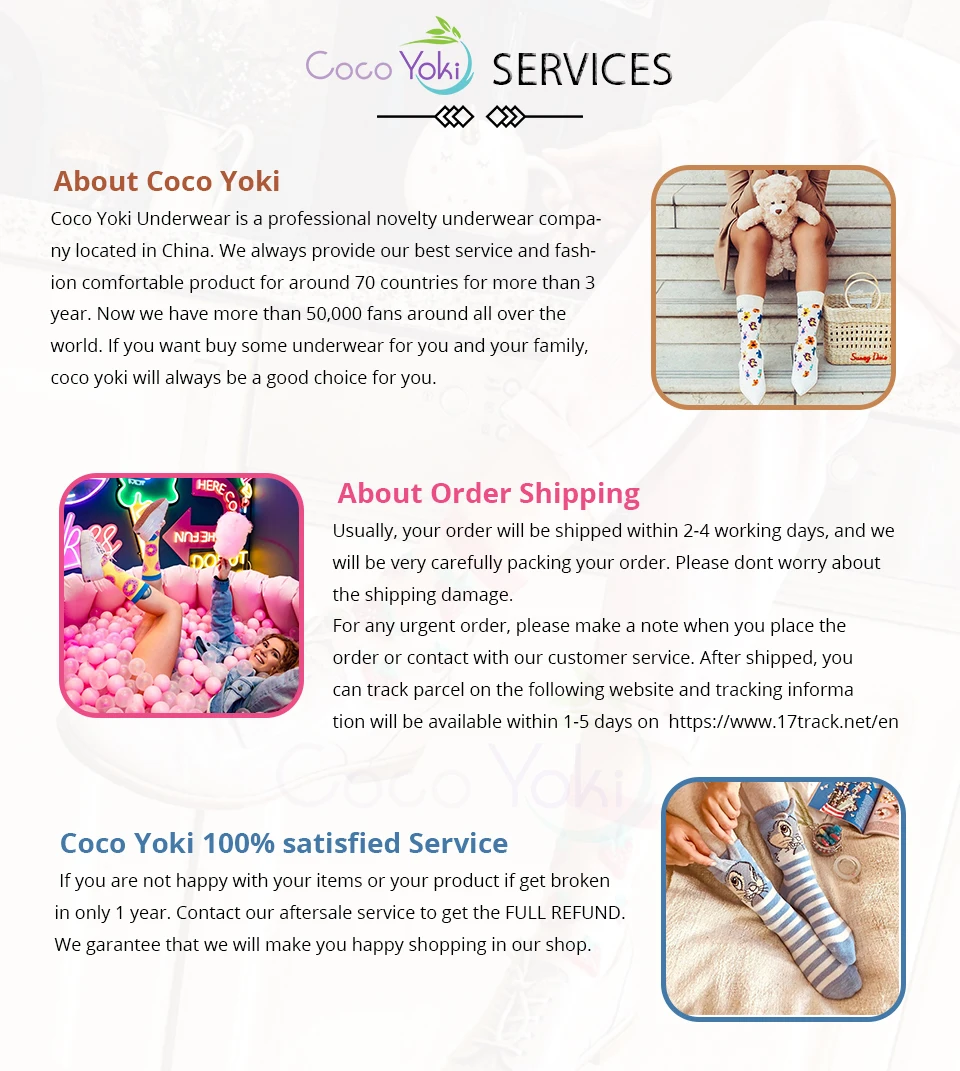 Coco Yoki SERVICES

About Coco Yoki

Coco Yoki Underwear is a professional novelty underwear company located in China. We always provide our best service and fashion comfortable product for around 70 countries for more than 3 year. Now we have more than 50,000 fans around all over the world. If you want buy some underwear for you and your family, coco yoki will always be a good choice for you.

About Order Shipping

Usually, your order will be shipped within 2-4 working days, and we will be very carefully packing your order. Please dont worry about the shipping damage.

For any urgent order, please make a note when you place the order or contact with our customer service. After shipped, you can track parcel on the following website and tracking informa tion will be available within 1-5 days on https://www.17track.net/en

Coco Yoki 100% satisfied Service

If you are not happy with your items or your product if get broken in only 1 year. Contact our aftersale service to get the FULL REFUND. We garantee that we will make you happy shopping in our shop.

Coco Yoki